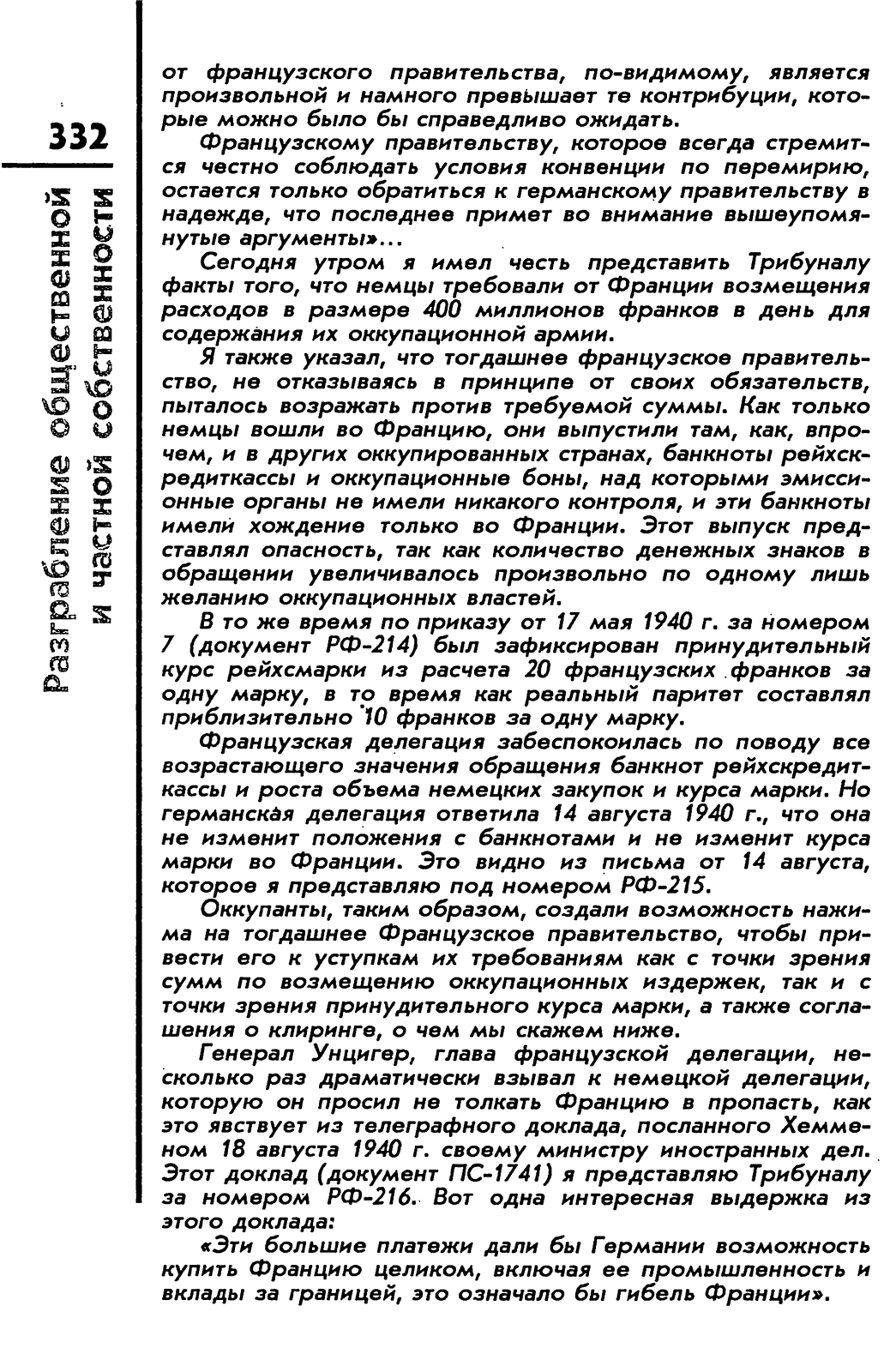 332

Разграбление общественной и частной собственности

от французского правительства, по-видимому, является произвольной и намного превышает те контрибуции, которые можно было бы справедливо ожидать.

Французскому правительству, которое всегда стремится честно соблюдать условия конвенции по перемирию, остается только обратиться к германскому правительству в надежде, что последнее примет во внимание вышеупомянутые аргументы»...

Сегодня утром я имел честь представить Трибуналу факты того, что немцы требовали от Франции возмещения расходов в размере 400 миллионов франков в день для содержания их оккупационной армии.

Я также указал, что тогдашнее французское правительство, не отказываясь в принципе от своих обязательств, пыталось возражать против требуемой суммы. Как только немцы вошли во Францию, они выпустили там, как, впрочем, и в других оккупированных странах, банкноты рейхскредиткассы и оккупационные боны, над которыми эмиссионные органы не имели никакого контроля, и эти банкноты имели хождение только во Франции. Этот выпуск представлял опасность, так как количество денежных знаков в обращении увеличивалось произвольно по одному лишь желанию оккупационных властей.

В то же время по приказу от 17 мая 1940 г. за номером 7 (документ РФ-214) был зафиксирован принудительный курс рейхсмарки из расчета 20 французских франков за одну марку, в то время как реальный паритет составлял приблизительно 10 франков за одну марку.

Французская делегация забеспокоилась по поводу все возрастающего значения обращения банкнот рейхскредиткассы и роста объема немецких закупок и курса марки. Но германская делегация ответила 14 августа 1940 г., что она не изменит положения с банкнотами и не изменит курса марки во Франции. Это видно из письма от 14 августа, которое я представляю под номером РФ-215.

Оккупанты, таким образом, создали возможность нажима на тогдашнее Французское правительство, чтобы привести его к уступкам их требованиям как с точки зрения сумм по возмещению оккупационных издержек, так и с точки зрения принудительного курса марки, а также соглашения о клиринге, о чем мы скажем ниже.

Генерал Унцигер, глава французской делегации, несколько раз драматически взывал к немецкой делегации, которую он просил не толкать Францию в пропасть, как это явствует из телеграфного доклада, посланного Хемменом 18 августа 1940 г. своему министру иностранных дел. Этот доклад (документ ПС-1741) я представляю Трибуналу за номером РФ-216. Вот одна интересная выдержка из этого доклада:

«Эти большие платежи дали бы Германии возможность купить Францию целиком, включая ее промышленность и вклады за границей, это означало бы гибель Франции».